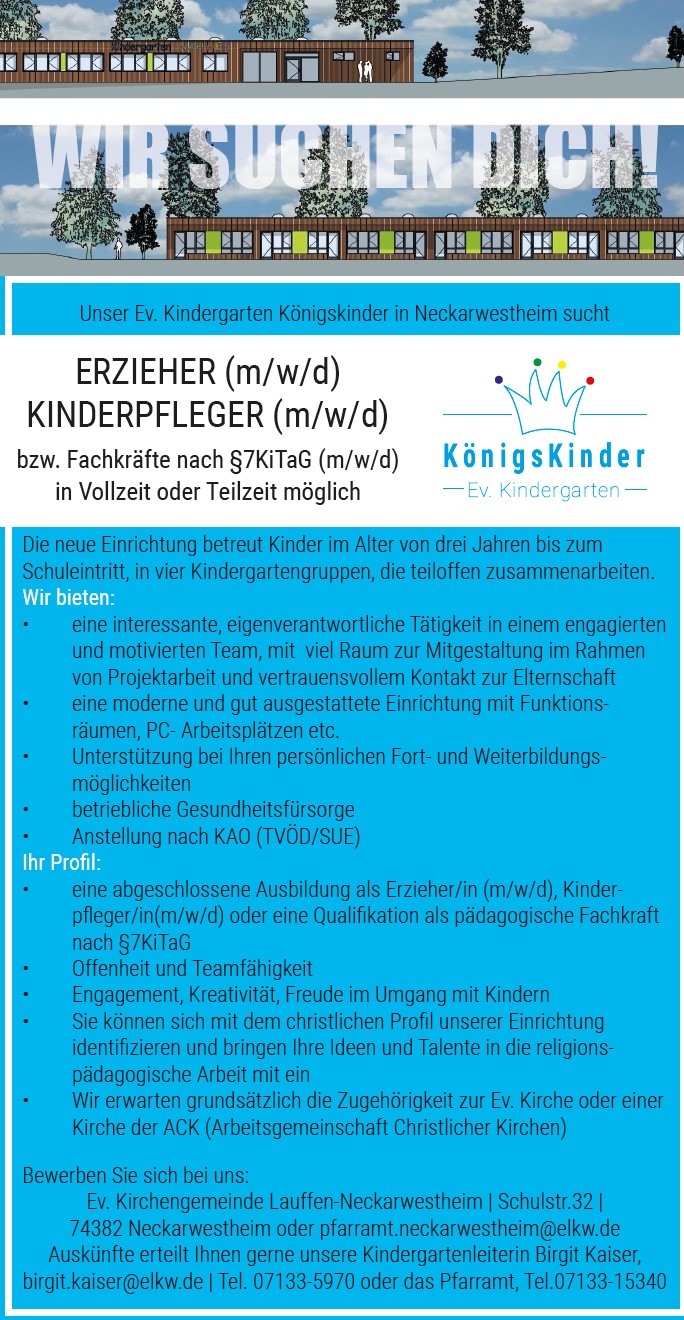 Kindergarten

WIR SUCHEN DICH!

Unser Ev. Kindergarten Königskinder in Neckarwestheim sucht

ERZIEHER (m/w/d)
KINDERPFLEGER (m/w/d)

bzw. Fachkräfte nach §7KiTaG (m/w/d)
in Vollzeit oder Teilzeit möglich

KönigsKinder
Ev. Kindergarten

Die neue Einrichtung betreut Kinder im Alter von drei Jahren bis zum Schuleintritt, in vier Kindergartengruppen, die teiloffen zusammenarbeiten.
Wir bieten:
• eine interessante, eigenverantwortliche Tätigkeit in einem engagierten und motivierten Team, mit viel Raum zur Mitgestaltung im Rahmen von Projektarbeit und vertrauensvollem Kontakt zur Elternschaft
• eine moderne und gut ausgestattete Einrichtung mit Funktionsräumen, PC- Arbeitsplätzen etc.
• Unterstützung bei Ihren persönlichen Fort- und Weiterbildungsmöglichkeiten
• betriebliche Gesundheitsfürsorge
• Anstellung nach KAO (TVÖD/SUE)
Ihr Profil:
• eine abgeschlossene Ausbildung als Erzieher/in (m/w/d), Kinderpfleger/in(m/w/d) oder eine Qualifikation als pädagogische Fachkraft nach §7KiTaG
• Offenheit und Teamfähigkeit
• Engagement, Kreativität, Freude im Umgang mit Kindern
• Sie können sich mit dem christlichen Profil unserer Einrichtung identifizieren und bringen Ihre Ideen und Talente in die religionspädagogische Arbeit mit ein
• Wir erwarten grundsätzlich die Zugehörigkeit zur Ev. Kirche oder einer Kirche der ACK (Arbeitsgemeinschaft Christlicher Kirchen)

Bewerben Sie sich bei uns:
Ev. Kirchengemeinde Lauffen-Neckarwestheim | Schulstr.32 | 74382 Neckarwestheim oder pfarramt.neckarwestheim@elkw.de
Auskünfte erteilt Ihnen gerne unsere Kindergartenleiterin Birgit Kaiser, birgit.kaiser@elkw.de | Tel. 07133-5970 oder das Pfarramt, Tel.07133-15340